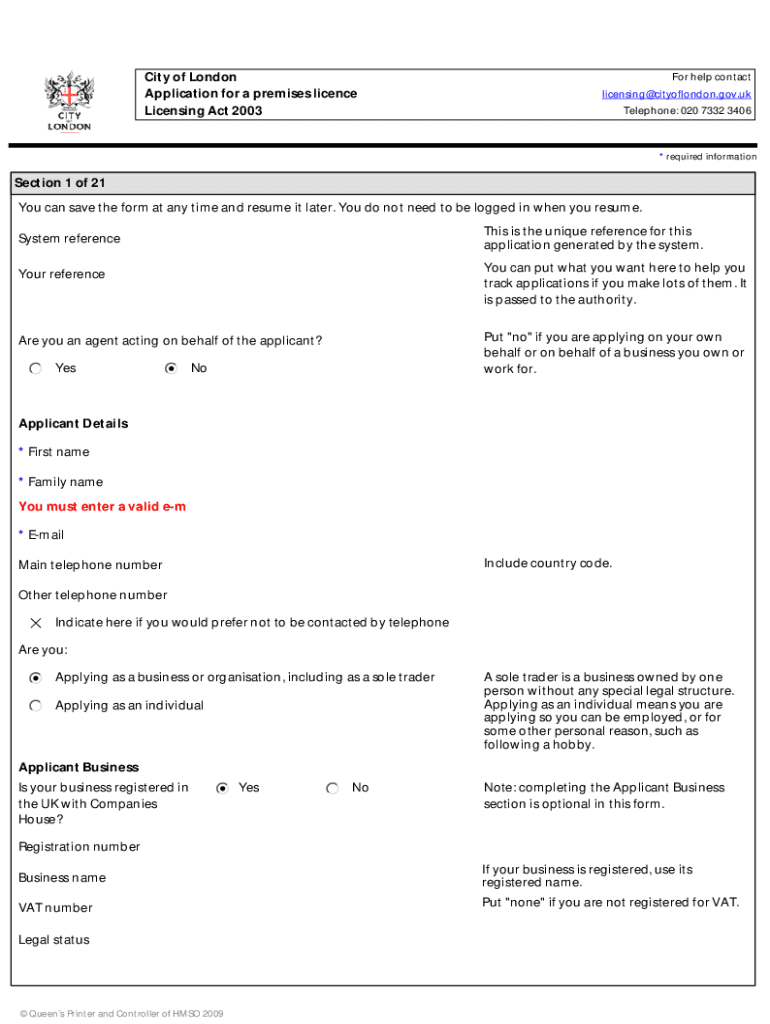 CITY LONDON

City of London
Application for a premises licence
Licensing Act 2003

For help contact
licensing@cityoflondon.gov.uk
Telephone: 020 7332 3406

* required information

Section 1 of 21

You can save the form at any time and resume it later. You do not need to be logged in when you resume.

System reference

This is the unique reference for this application generated by the system.

Your reference

You can put what you want here to help you track applications if you make lots of them. It is passed to the authority.

Are you an agent acting on behalf of the applicant?

Yes

No

Put "no" if you are applying on your own behalf or on behalf of a business you own or work for.

Applicant Details

* First name

* Family name

You must enter a valid e-m

* E-mail

Main telephone number

Include country code.

Other telephone number

Indicate here if you would prefer not to be contacted by telephone

Are you:

Applying as a business or organisation, including as a sole trader

Applying as an individual

A sole trader is a business owned by one person without any special legal structure. Applying as an individual means you are applying so you can be employed, or for some other personal reason, such as following a hobby.

Applicant Business

Is your business registered in the UK with Companies House?

Yes

No

Note: completing the Applicant Business section is optional in this form.

Registration number

Business name

If your business is registered, use its registered name.

VAT number

Put "none" if you are not registered for VAT.

Legal status

© Queen's Printer and Controller of HMSO 2009